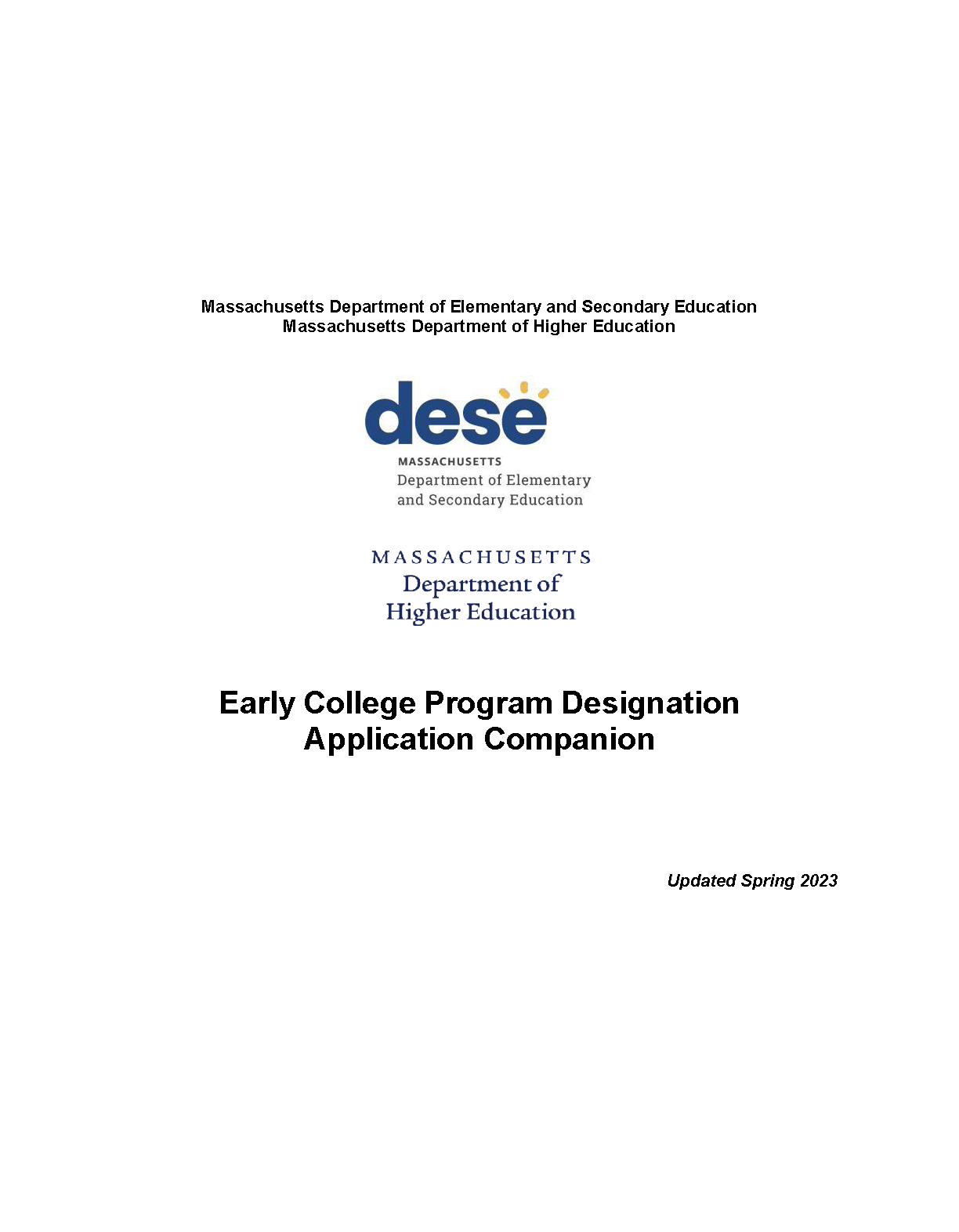 Massachusetts Department of Elementary and Secondary Education
Massachusetts Department of Higher Education

dese
MASSACHUSETTS
Department of Elementary
and Secondary Education

MASSACHUSETTS
Department of
Higher Education

Early College Program Designation
Application Companion

Updated Spring 2023